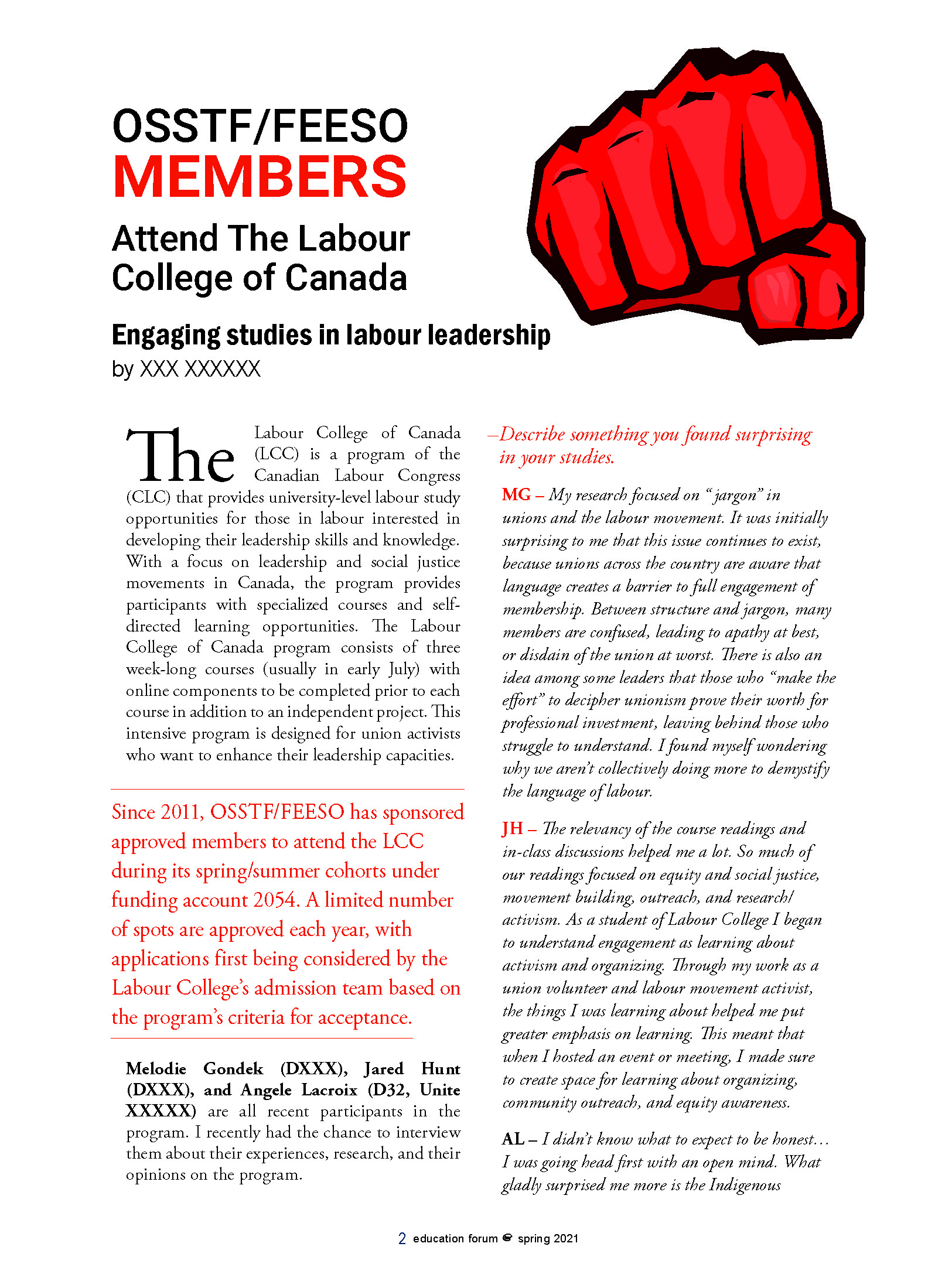 OSSTF/FEESO
MEMBERS
Attend The Labour College of Canada

Engaging studies in labour leadership
by XXX XXXXXX

The Labour College of Canada (LCC) is a program of the Canadian Labour Congress (CLC) that provides university-level labour study opportunities for those in labour interested in developing their leadership skills and knowledge. With a focus on leadership and social justice movements in Canada, the program provides participants with specialized courses and self-directed learning opportunities. The Labour College of Canada program consists of three week-long courses (usually in early July) with online components to be completed prior to each course in addition to an independent project. This intensive program is designed for union activists who want to enhance their leadership capacities.

Since 2011, OSSTF/FEESO has sponsored approved members to attend the LCC during its spring/summer cohorts under funding account 2054. A limited number of spots are approved each year, with applications first being considered by the Labour College's admission team based on the program's criteria for acceptance.

Melodie Gondek (DXXX), Jared Hunt (DXXX), and Angele Lacroix (D32, Unite XXXXX) are all recent participants in the program. I recently had the chance to interview them about their experiences, research, and their opinions on the program.

–Describe something you found surprising in your studies.

MG – My research focused on "jargon" in unions and the labour movement. It was initially surprising to me that this issue continues to exist, because unions across the country are aware that language creates a barrier to full engagement of membership. Between structure and jargon, many members are confused, leading to apathy at best, or disdain of the union at worst. There is also an idea among some leaders that those who "make the effort" to decipher unionism prove their worth for professional investment, leaving behind those who struggle to understand. I found myself wondering why we aren't collectively doing more to demystify the language of labour.

JH – The relevancy of the course readings and in-class discussions helped me a lot. So much of our readings focused on equity and social justice, movement building, outreach, and research/activism. As a student of Labour College I began to understand engagement as learning about activism and organizing. Through my work as a union volunteer and labour movement activist, the things I was learning about helped me put greater emphasis on learning. This meant that when I hosted an event or meeting, I made sure to create space for learning about organizing, community outreach, and equity awareness.

AL – I didn't know what to expect to be honest… I was going head first with an open mind. What gladly surprised me more is the Indigenous

2 education forum spring 2021